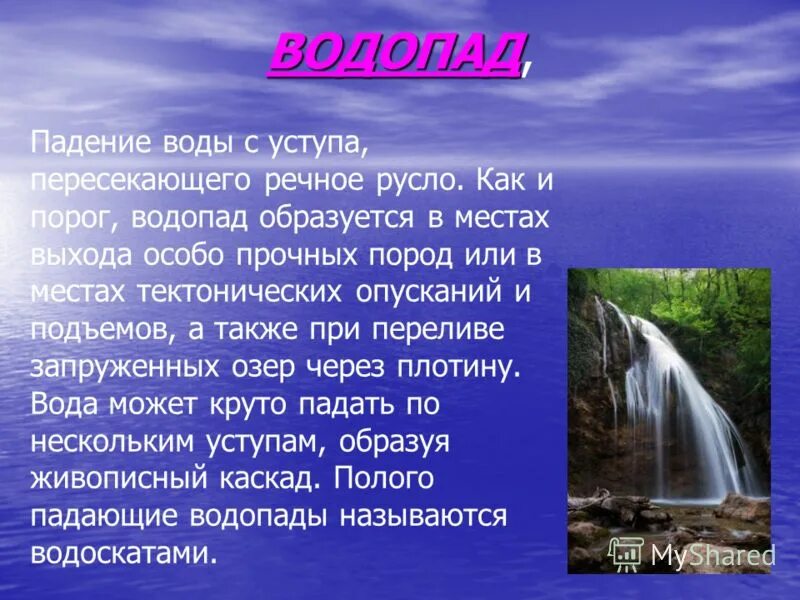 ВОДОПАД,

Падение воды с уступа, пересекающего речное русло. Как и порог, водопад образуется в местах выхода особо прочных пород или в местах тектонических опусканий и подъемов, а также при переливе запруженных озер через плотину. Вода может круто падать по нескольким уступам, образуя живописный каскад. Полого падающие водопады называются водоскатами.

MyShared